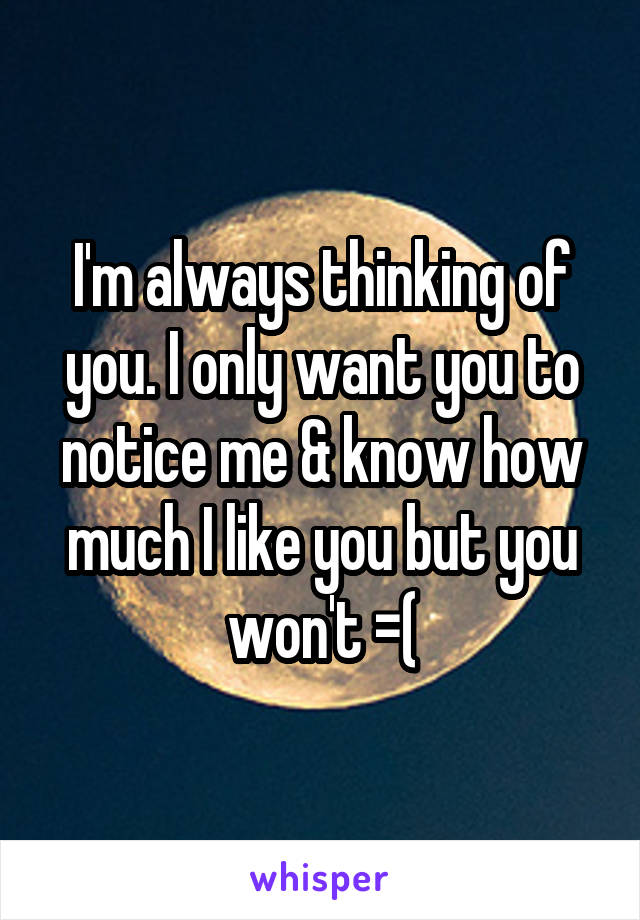 I'm always thinking of you. I only want you to notice me & know how much I like you but you won't =(

whisper